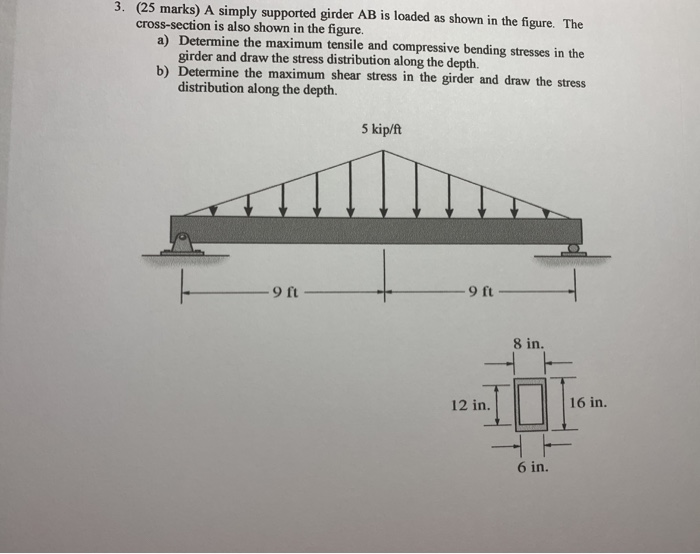 3. (25 marks) A simply supported girder AB is loaded as shown in the figure. The cross-section is also shown in the figure.

a) Determine the maximum tensile and compressive bending stresses in the girder and draw the stress distribution along the depth.

b) Determine the maximum shear stress in the girder and draw the stress distribution along the depth.

5 kip/ft

9 ft

9 ft

8 in.

12 in.

16 in.

6 in.